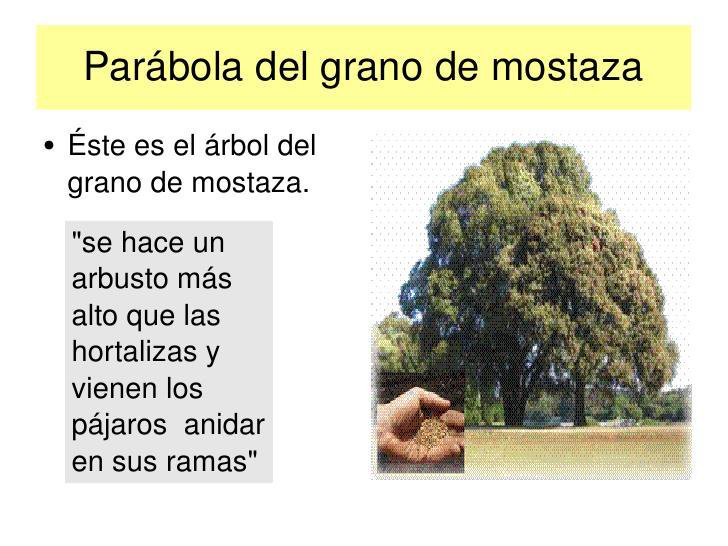 Parábola del grano de mostaza

• Éste es el árbol del grano de mostaza.

"se hace un arbusto más alto que las hortalizas y vienen los pájaros anidar en sus ramas"